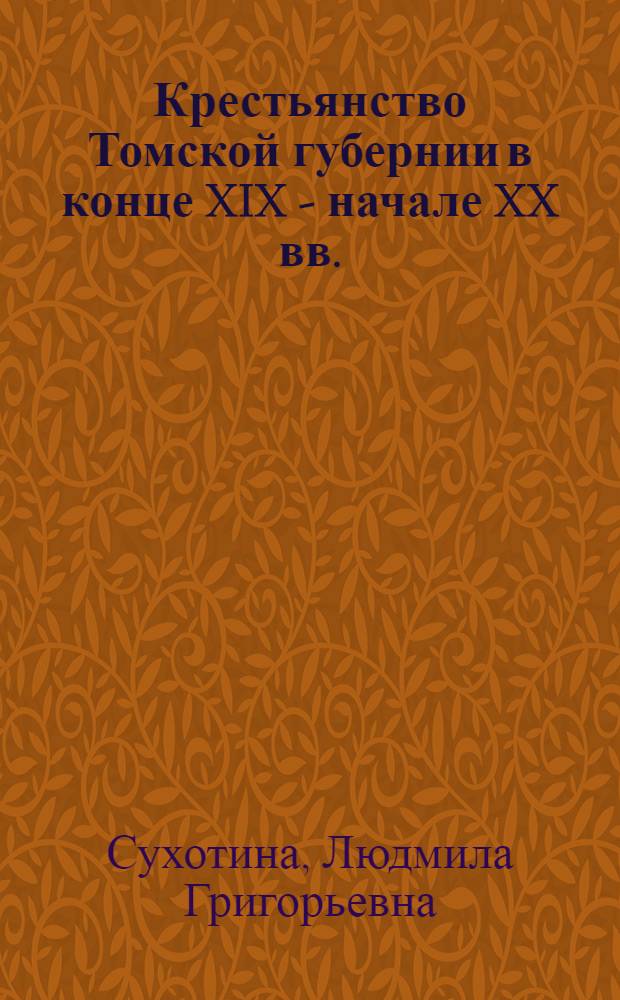 Крестьянство Томской губернии в конце XIX - начале XX вв.

Сухотина, Людмила Григорьевна